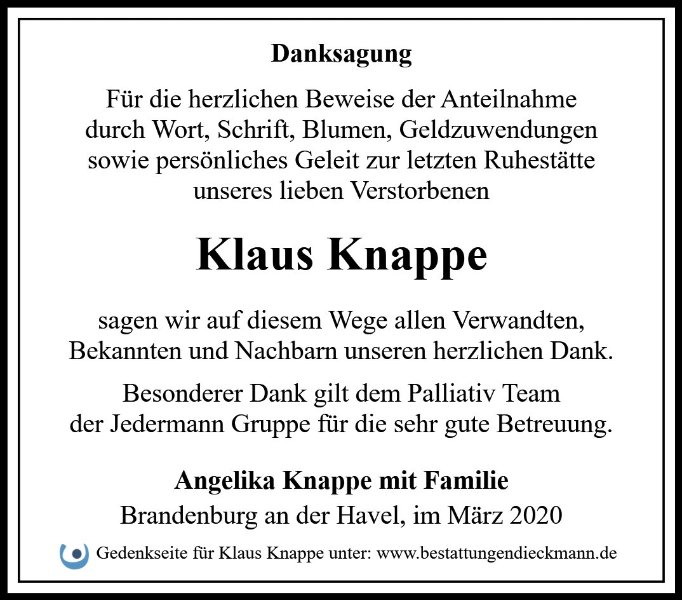 Danksagung

Für die herzlichen Beweise der Anteilnahme durch Wort, Schrift, Blumen, Geldzuwendungen sowie persönliches Geleit zur letzten Ruhestätte unseres lieben Verstorbenen

Klaus Knappe

sagen wir auf diesem Wege allen Verwandten, Bekannten und Nachbarn unseren herzlichen Dank.

Besonderer Dank gilt dem Palliativ Team der Jedermann Gruppe für die sehr gute Betreuung.

Angelika Knappe mit Familie
Brandenburg an der Havel, im März 2020

Gedenkseite für Klaus Knappe unter: www.bestattungendieckmann.de